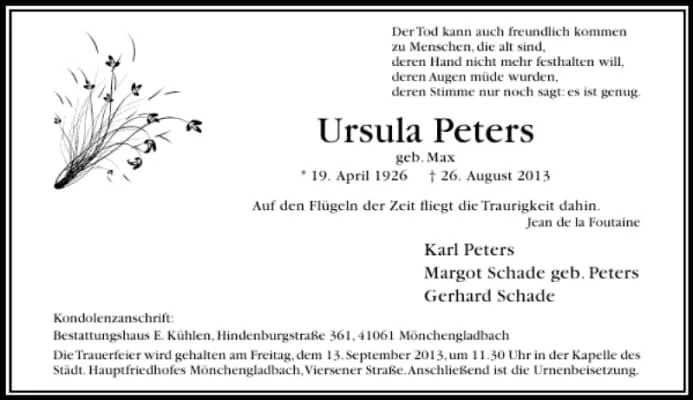 Der Tod kann auch freundlich kommen
zu Menschen, die alt sind,
deren Hand nicht mehr festhalten will,
deren Augen müde wurden,
deren Stimme nur noch sagt: es ist genug.

Ursula Peters

geb. Max

* 19. April 1926 † 26. August 2013

Auf den Flügeln der Zeit fliegt die Traurigkeit dahin.
Jean de la Foutaine

Karl Peters
Margot Schade geb. Peters
Gerhard Schade

Kondolenzanschrift:
Bestattungshaus E. Kühlen, Hindenburgstraße 361, 41061 Mönchengladbach

Die Trauerfeier wird gehalten am Freitag, dem 13. September 2013, um 11.30 Uhr in der Kapelle des Städt. Hauptfriedhofes Mönchengladbach, Viersener Straße. Anschließend ist die Urnenbeisetzung.